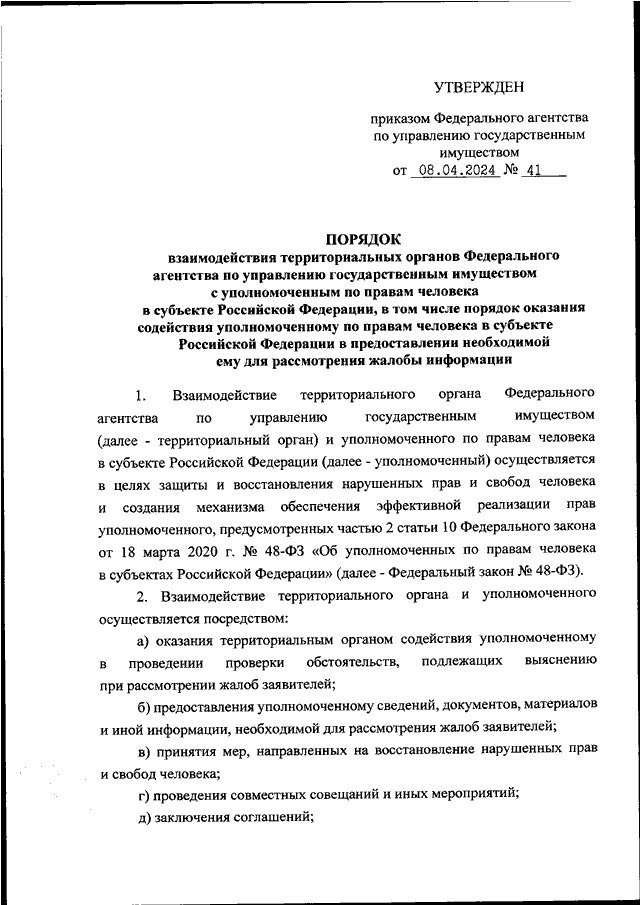 УТВЕРЖДЕН

приказом Федерального агентства по управлению государственным имуществом
от 08.04.2024 № 41

ПОРЯДОК
взаимодействия территориальных органов Федерального агентства по управлению государственным имуществом с уполномоченным по правам человека в субъекте Российской Федерации, в том числе порядок оказания содействия уполномоченному по правам человека в субъекте Российской Федерации в предоставлении необходимой ему для рассмотрения жалобы информации

1. Взаимодействие территориального органа Федерального агентства по управлению государственным имуществом (далее - территориальный орган) и уполномоченного по правам человека в субъекте Российской Федерации (далее - уполномоченный) осуществляется в целях защиты и восстановления нарушенных прав и свобод человека и создания механизма обеспечения эффективной реализации прав уполномоченного, предусмотренных частью 2 статьи 10 Федерального закона от 18 марта 2020 г. № 48-ФЗ «Об уполномоченных по правам человека в субъектах Российской Федерации» (далее - Федеральный закон № 48-ФЗ).

2. Взаимодействие территориального органа и уполномоченного осуществляется посредством:

а) оказания территориальным органом содействия уполномоченному в проведении проверки обстоятельств, подлежащих выяснению при рассмотрении жалоб заявителей;

б) предоставления уполномоченному сведений, документов, материалов и иной информации, необходимой для рассмотрения жалоб заявителей;

в) принятия мер, направленных на восстановление нарушенных прав и свобод человека;

г) проведения совместных совещаний и иных мероприятий;

д) заключения соглашений;